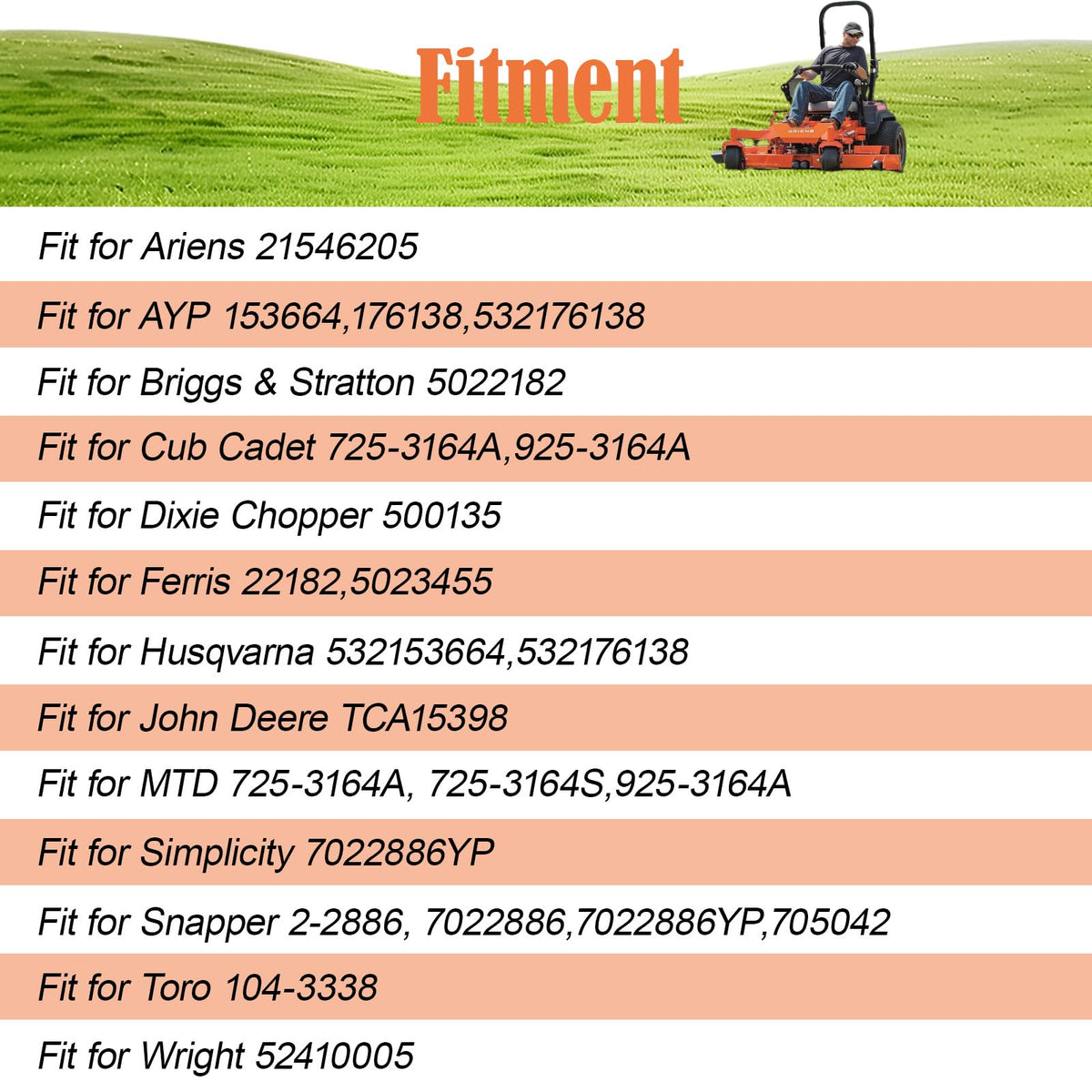 Fitment

Fit for Ariens 21546205

Fit for AYP 153664,176138,532176138

Fit for Briggs & Stratton 5022182

Fit for Cub Cadet 725-3164A,925-3164A

Fit for Dixie Chopper 500135

Fit for Ferris 22182,5023455

Fit for Husqvarna 532153664,532176138

Fit for John Deere TCA15398

Fit for MTD 725-3164A, 725-3164S,925-3164A

Fit for Simplicity 7022886YP

Fit for Snapper 2-2886, 7022886,7022886YP,705042

Fit for Toro 104-3338

Fit for Wright 52410005